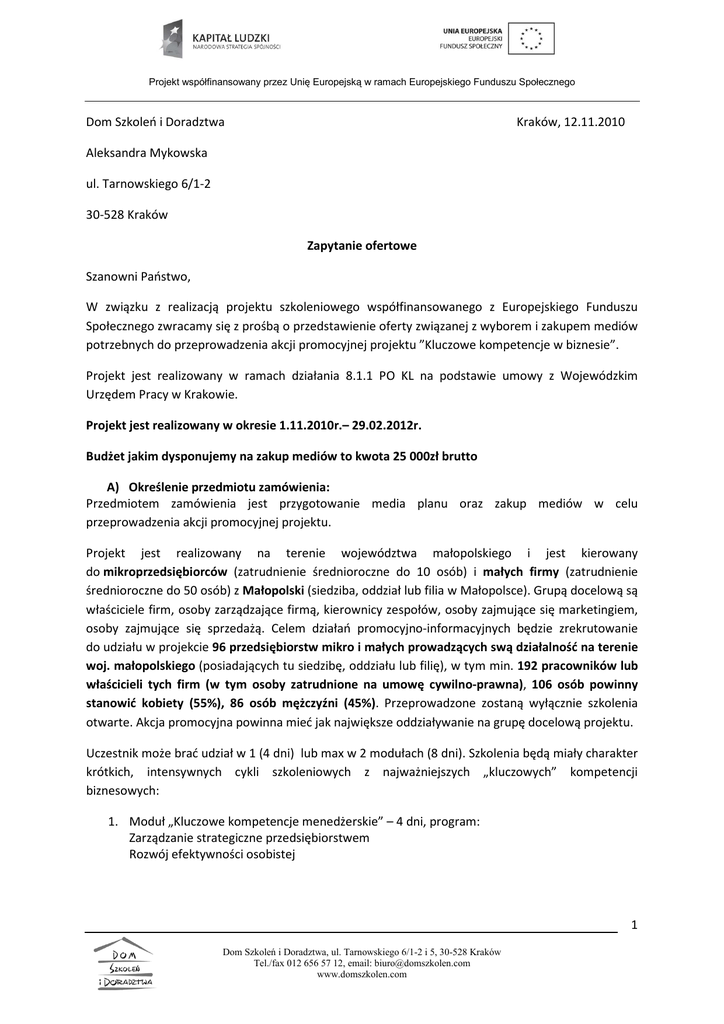 KAPITAŁ LUDZKI
NARODOWA STRATEGIA SPÓJNOŚCI

UNIA EUROPEJSKA
EUROPEJSKI
FUNDUSZ SPOŁECZNY

Projekt współfinansowany przez Unię Europejską w ramach Europejskiego Funduszu Społecznego

Dom Szkoleń i Doradztwa

Kraków, 12.11.2010

Aleksandra Mykowska

ul. Tarnowskiego 6/1-2

30-528 Kraków

Zapytanie ofertowe

Szanowni Państwo,

W związku z realizacją projektu szkoleniowego współfinansowanego z Europejskiego Funduszu Społecznego zwracamy się z prośbą o przedstawienie oferty związanej z wyborem i zakupem mediów potrzebnych do przeprowadzenia akcji promocyjnej projektu "Kluczowe kompetencje w biznesie".

Projekt jest realizowany w ramach działania 8.1.1 PO KL na podstawie umowy z Wojewódzkim Urzędem Pracy w Krakowie.

Projekt jest realizowany w okresie 1.11.2010r.– 29.02.2012r.

Budżet jakim dysponujemy na zakup mediów to kwota 25 000zł brutto

A) Określenie przedmiotu zamówienia:
Przedmiotem zamówienia jest przygotowanie media planu oraz zakup mediów w celu przeprowadzenia akcji promocyjnej projektu.

Projekt jest realizowany na terenie województwa małopolskiego i jest kierowany do mikroprzedsiębiorców (zatrudnienie średnioroczne do 10 osób) i małych firmy (zatrudnienie średnioroczne do 50 osób) z Małopolski (siedziba, oddział lub filia w Małopolsce). Grupą docelową są właściciele firm, osoby zarządzające firmą, kierownicy zespołów, osoby zajmujące się marketingiem, osoby zajmujące się sprzedażą. Celem działań promocyjno-informacyjnych będzie zrekrutowanie do udziału w projekcie 96 przedsiębiorstw mikro i małych prowadzących swą działalność na terenie woj. małopolskiego (posiadających tu siedzibę, oddziału lub filię), w tym min. 192 pracowników lub właścicieli tych firm (w tym osoby zatrudnione na umowę cywilno-prawna), 106 osób powinny stanowić kobiety (55%), 86 osób mężczyźni (45%). Przeprowadzone zostaną wyłącznie szkolenia otwarte. Akcja promocyjna powinna mieć jak największe oddziaływanie na grupę docelową projektu.

Uczestnik może brać udział w 1 (4 dni) lub max w 2 modułach (8 dni). Szkolenia będą miały charakter krótkich, intensywnych cykli szkoleniowych z najważniejszych „kluczowych" kompetencji biznesowych:

1. Moduł „Kluczowe kompetencje menedżerskie" – 4 dni, program:
Zarządzanie strategiczne przedsiębiorstwem
Rozwój efektywności osobistej

1

DOM SZKOLEŃ I DORADZTWA

Dom Szkoleń i Doradztwa, ul. Tarnowskiego 6/1-2 i 5, 30-528 Kraków
Tel./fax 012 656 57 12, email: biuro@domszkolen.com
www.domszkolen.com